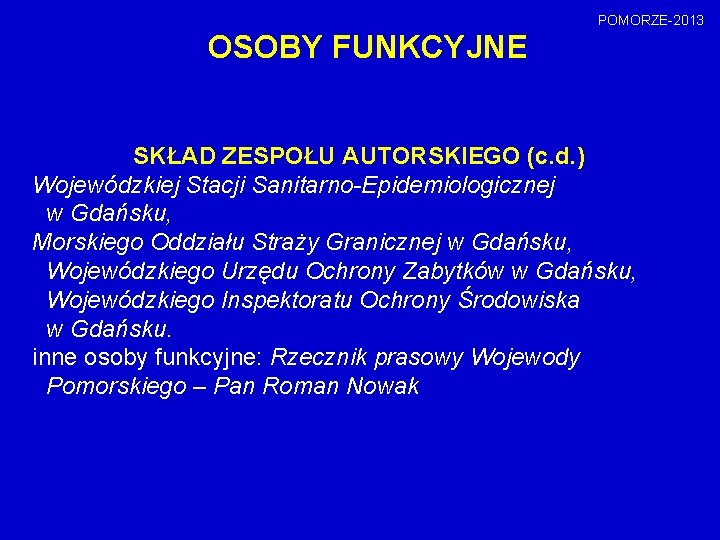 POMORZE-2013

OSOBY FUNKCYJNE

SKŁAD ZESPOŁU AUTORSKIEGO (c.d.)

Wojewódzkiej Stacji Sanitarno-Epidemiologicznej w Gdańsku,
Morskiego Oddziału Straży Granicznej w Gdańsku, Wojewódzkiego Urzędu Ochrony Zabytków w Gdańsku, Wojewódzkiego Inspektoratu Ochrony Środowiska w Gdańsku.
inne osoby funkcyjne: Rzecznik prasowy Wojewody Pomorskiego – Pan Roman Nowak